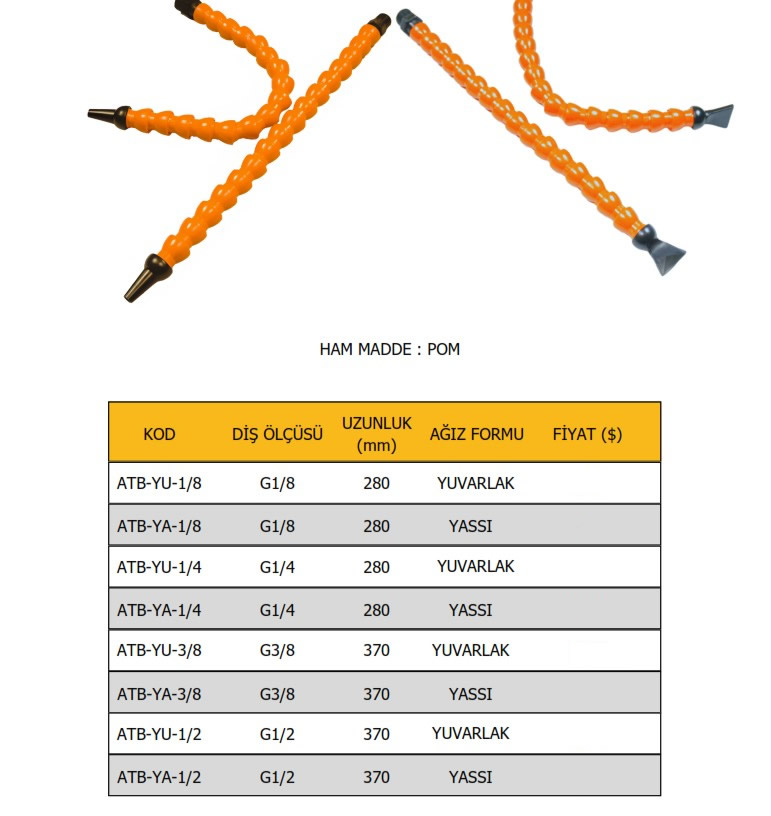 HAM MADDE : POM

| KOD | DİŞ ÖLÇÜSÜ | UZUNLUK (mm) | AĞIZ FORMU | FİYAT ($) |
|---|---|---|---|---|
| ATB-YU-1/8 | G1/8 | 280 | YUVARLAK | |
| ATB-YA-1/8 | G1/8 | 280 | YASSI | |
| ATB-YU-1/4 | G1/4 | 280 | YUVARLAK | |
| ATB-YA-1/4 | G1/4 | 280 | YASSI | |
| ATB-YU-3/8 | G3/8 | 370 | YUVARLAK | |
| ATB-YA-3/8 | G3/8 | 370 | YASSI | |
| ATB-YU-1/2 | G1/2 | 370 | YUVARLAK | |
| ATB-YA-1/2 | G1/2 | 370 | YASSI | |